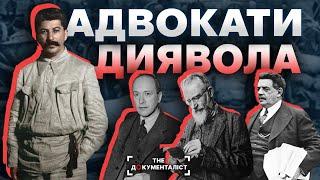 АДВОКАТИ ДИЯВОЛА

THE ДОКУМЕНТАЛІСТ